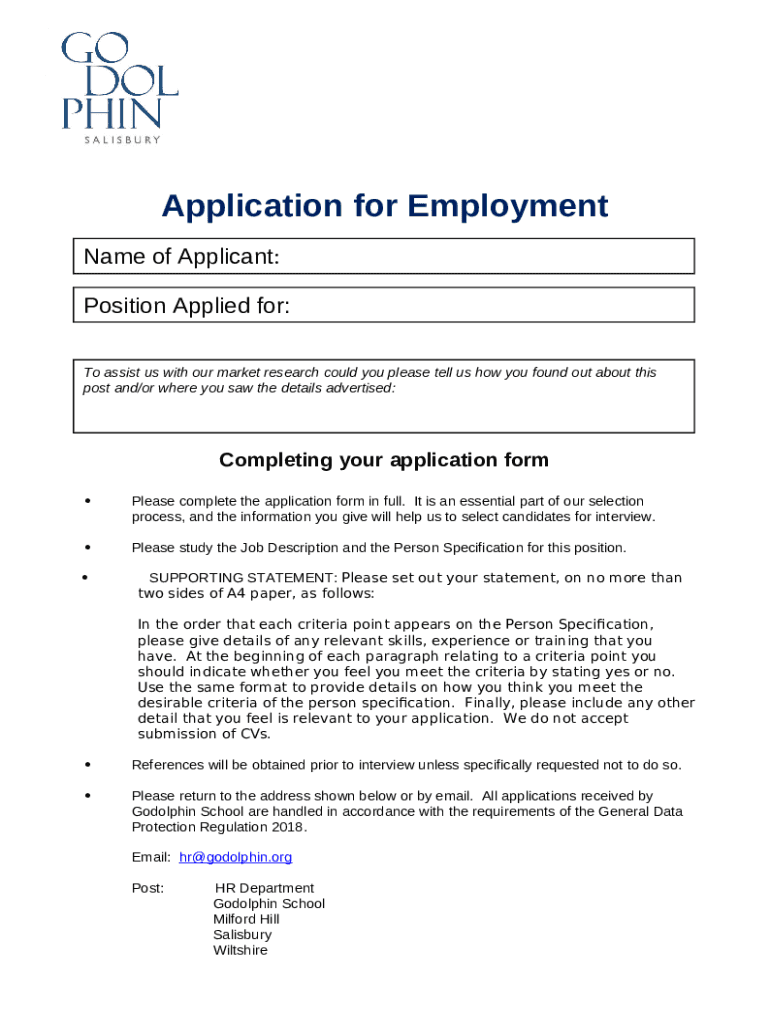 GO
DOL
PHIN
SALISBURY

Application for Employment

Name of Applicant:

Position Applied for:

To assist us with our market research could you please tell us how you found out about this post and/or where you saw the details advertised:

Completing your application form

• Please complete the application form in full. It is an essential part of our selection process, and the information you give will help us to select candidates for interview.

• Please study the Job Description and the Person Specification for this position.

• SUPPORTING STATEMENT: Please set out your statement, on no more than two sides of A4 paper, as follows:

In the order that each criteria point appears on the Person Specification, please give details of any relevant skills, experience or training that you have. At the beginning of each paragraph relating to a criteria point you should indicate whether you feel you meet the criteria by stating yes or no. Use the same format to provide details on how you think you meet the desirable criteria of the person specification. Finally, please include any other detail that you feel is relevant to your application. We do not accept submission of CVs.

• References will be obtained prior to interview unless specifically requested not to do so.

• Please return to the address shown below or by email. All applications received by Godolphin School are handled in accordance with the requirements of the General Data Protection Regulation 2018.

Email: hr@godolphin.org

Post: HR Department
Godolphin School
Milford Hill
Salisbury
Wiltshire